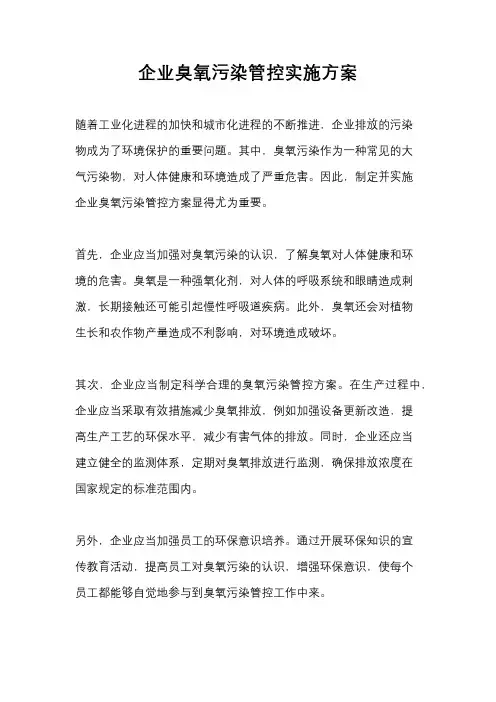 企业臭氧污染管控实施方案

随着工业化进程的加快和城市化进程的不断推进，企业排放的污染物成为了环境保护的重要问题。其中，臭氧污染作为一种常见的大气污染物，对人体健康和环境造成了严重危害。因此，制定并实施企业臭氧污染管控方案显得尤为重要。

首先，企业应当加强对臭氧污染的认识，了解臭氧对人体健康和环境的危害。臭氧是一种强氧化剂，对人体的呼吸系统和眼睛造成刺激，长期接触还可能引起慢性呼吸道疾病。此外，臭氧还会对植物生长和农作物产量造成不利影响，对环境造成破坏。

其次，企业应当制定科学合理的臭氧污染管控方案。在生产过程中，企业应当采取有效措施减少臭氧排放，例如加强设备更新改造，提高生产工艺的环保水平，减少有害气体的排放。同时，企业还应当建立健全的监测体系，定期对臭氧排放进行监测，确保排放浓度在国家规定的标准范围内。

另外，企业应当加强员工的环保意识培养。通过开展环保知识的宣传教育活动，提高员工对臭氧污染的认识，增强环保意识，使每个员工都能够自觉地参与到臭氧污染管控工作中来。